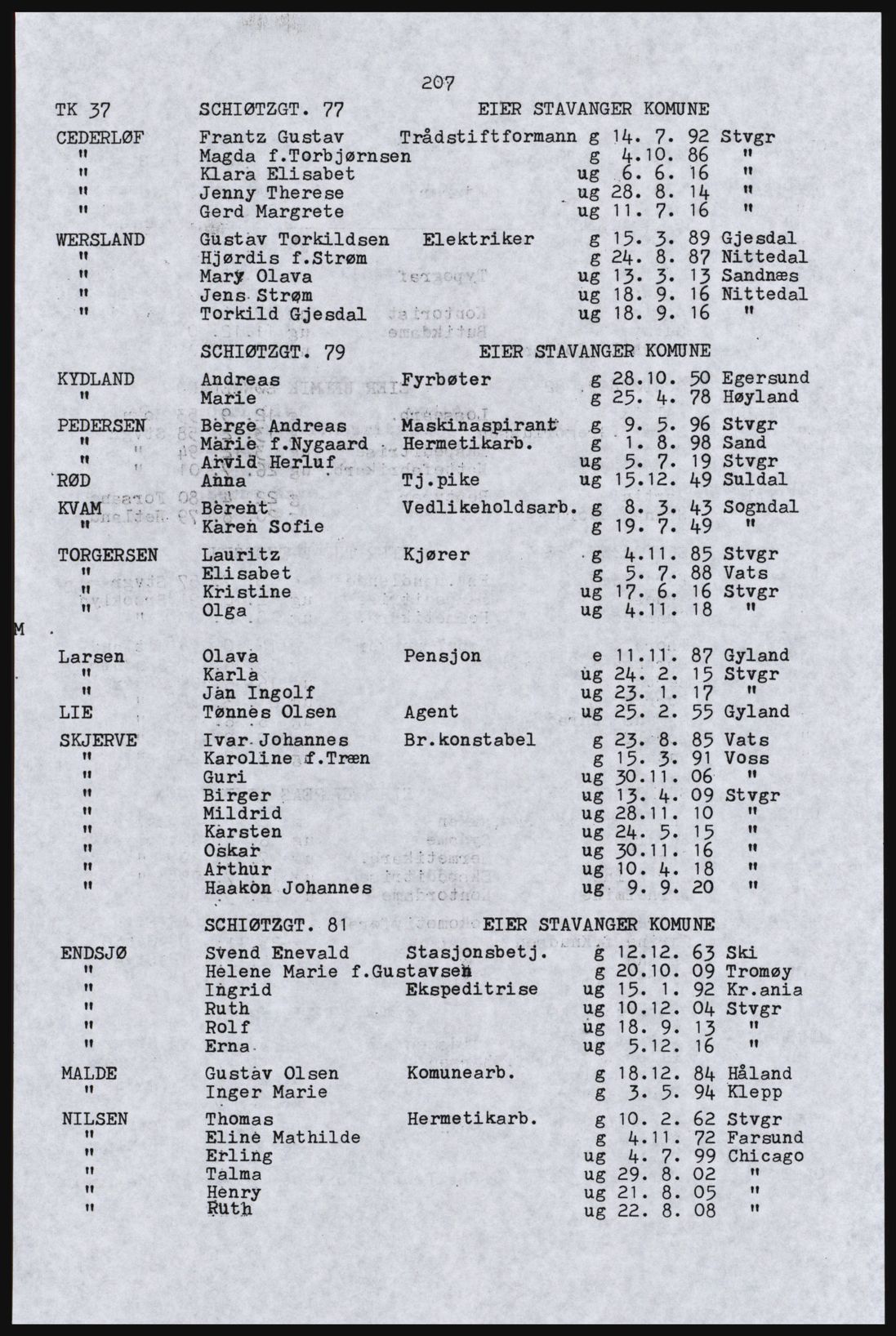 207

TK 37 SCHIØTZGT. 77 EIER STAVANGER KOMUNE

| | | | | | |
|---|---|---|---|---|---|
| CEDERLØF | Frantz Gustav | Trådstiftformann | g | 14. 7. 92 | Stvgr |
| " | Magda f.Torbjørnsen | | g | 4.10. 86 | " |
| " | Klara Elisabet | | ug | 6. 6. 16 | " |
| " | Jenny Therese | | ug | 28. 8. 14 | " |
| " | Gerd Margrete | | ug | 11. 7. 16 | " |
| WERSLAND | Gustav Torkildsen | Elektriker | g | 15. 3. 89 | Gjesdal |
| " | Hjørdis f.Strøm | | g | 24. 8. 87 | Nittedal |
| " | Mary Olava | | ug | 13. 3. 13 | Sandnæs |
| " | Jens Strøm | | ug | 18. 9. 16 | Nittedal |
| " | Torkild Gjesdal | | ug | 18. 9. 16 | " |

SCHIØTZGT. 79 EIER STAVANGER KOMUNE

| | | | | | |
|---|---|---|---|---|---|
| KYDLAND | Andreas | Fyrbøter | g | 28.10. 50 | Egersund |
| " | Marie | | g | 25. 4. 78 | Høyland |
| PEDERSEN | Berge Andreas | Maskinaspirant | g | 9. 5. 96 | Stvgr |
| " | Marie f.Nygaard | Hermetikarb. | g | 1. 8. 98 | Sand |
| " | Arvid Herluf | | ug | 5. 7. 19 | Stvgr |
| RØD | Anna | Tj.pike | ug | 15.12. 49 | Suldal |
| KVAM | Berent | Vedlikeholdsarb. | g | 8. 3. 43 | Sogndal |
| " | Karen Sofie | | g | 19. 7. 49 | " |
| TORGERSEN | Lauritz | Kjører | g | 4.11. 85 | Stvgr |
| " | Elisabet | | g | 5. 7. 88 | Vats |
| " | Kristine | | ug | 17. 6. 16 | Stvgr |
| " | Olga | | ug | 4.11. 18 | " |

M

| | | | | | |
|---|---|---|---|---|---|
| Larsen | Olava | Pensjon | e | 11.11. 87 | Gyland |
| " | Karla | | ug | 24. 2. 15 | Stvgr |
| " | Jan Ingolf | | ug | 23. 1. 17 | " |
| LIE | Tønnes Olsen | Agent | ug | 25. 2. 55 | Gyland |
| SKJERVE | Ivar Johannes | Br.konstabel | g | 23. 8. 85 | Vats |
| " | Karoline f.Træn | | g | 15. 3. 91 | Voss |
| " | Guri | | ug | 30.11. 06 | " |
| " | Birger | | ug | 13. 4. 09 | Stvgr |
| " | Mildrid | | ug | 28.11. 10 | " |
| " | Karsten | | ug | 24. 5. 15 | " |
| " | Oskar | | ug | 30.11. 16 | " |
| " | Arthur | | ug | 10. 4. 18 | " |
| " | Haakon Johannes | | ug | 9. 9. 20 | " |

SCHIØTZGT. 81 EIER STAVANGER KOMUNE

| | | | | | |
|---|---|---|---|---|---|
| ENDSJØ | Svend Enevald | Stasjonsbetj. | g | 12.12. 63 | Ski |
| " | Helene Marie f.Gustavsen | | g | 20.10. 09 | Tromøy |
| " | Ingrid | Ekspeditrise | ug | 15. 1. 92 | Kr.ania |
| " | Ruth | | ug | 10.12. 04 | Stvgr |
| " | Rolf | | ug | 18. 9. 13 | " |
| " | Erna | | ug | 5.12. 16 | " |
| MALDE | Gustav Olsen | Komunearb. | g | 18.12. 84 | Håland |
| " | Inger Marie | | g | 3. 5. 94 | Klepp |
| NILSEN | Thomas | Hermetikarb. | g | 10. 2. 62 | Stvgr |
| " | Eline Mathilde | | g | 4.11. 72 | Farsund |
| " | Erling | | ug | 4. 7. 99 | Chicago |
| " | Talma | | ug | 29. 8. 02 | " |
| " | Henry | | ug | 21. 8. 05 | " |
| " | Ruth | | ug | 22. 8. 08 | " |